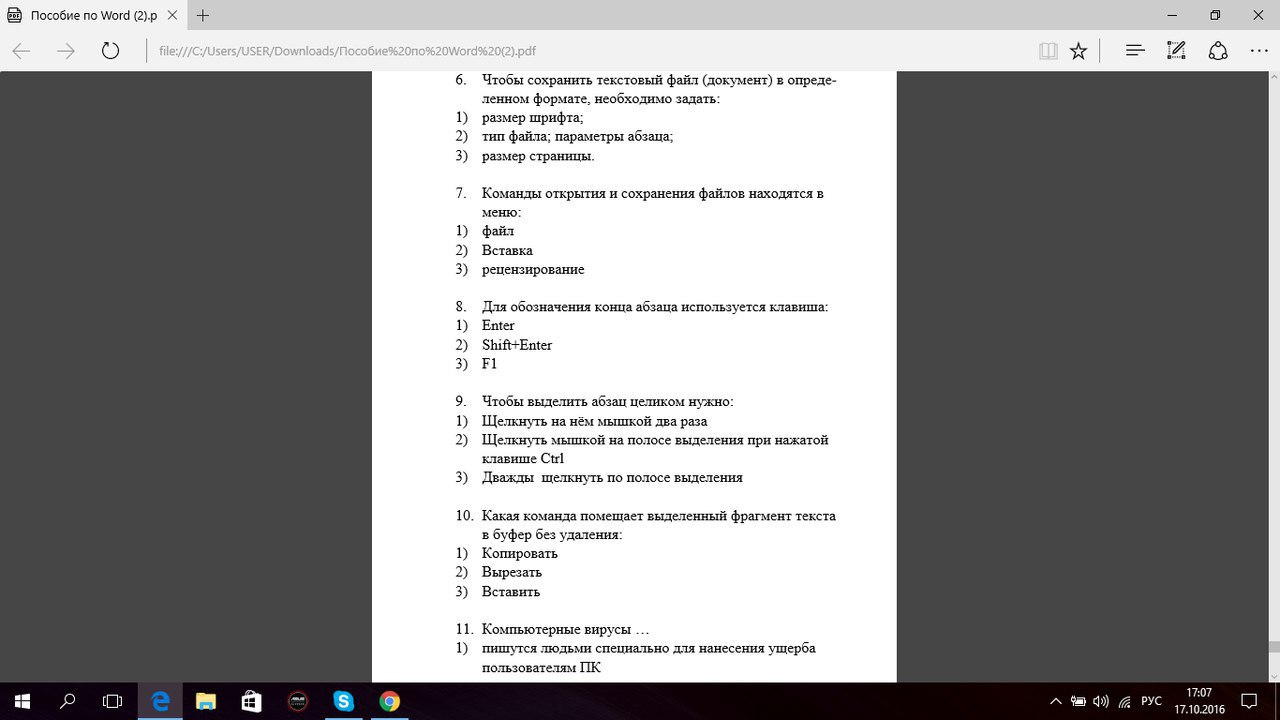 Пособие по Word (2).p

file:///C:/Users/USER/Downloads/Пособие%20по%20Word%20(2).pdf

6. Чтобы сохранить текстовый файл (документ) в определенном формате, необходимо задать:
1) размер шрифта;
2) тип файла; параметры абзаца;
3) размер страницы.

7. Команды открытия и сохранения файлов находятся в меню:
1) файл
2) Вставка
3) рецензирование

8. Для обозначения конца абзаца используется клавиша:
1) Enter
2) Shift+Enter
3) F1

9. Чтобы выделить абзац целиком нужно:
1) Щелкнуть на нём мышкой два раза
2) Щелкнуть мышкой на полосе выделения при нажатой клавише Ctrl
3) Дважды щелкнуть по полосе выделения

10. Какая команда помещает выделенный фрагмент текста в буфер без удаления:
1) Копировать
2) Вырезать
3) Вставить

11. Компьютерные вирусы …
1) пишутся людьми специально для нанесения ущерба пользователям ПК

РУС 17:07 17.10.2016